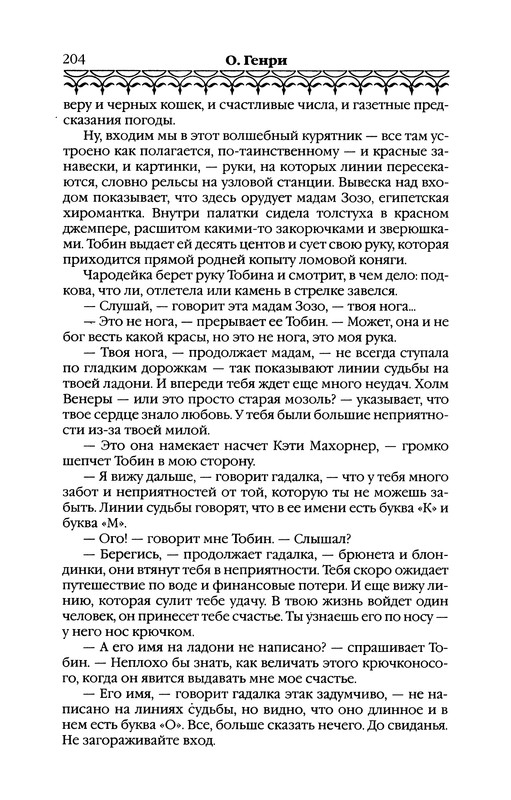 204 О. Генри

веру и черных кошек, и счастливые числа, и газетные предсказания погоды.

Ну, входим мы в этот волшебный курятник — все там устроено как полагается, по-таинственному — и красные занавески, и картинки, — руки, на которых линии пересекаются, словно рельсы на узловой станции. Вывеска над входом показывает, что здесь орудует мадам Зозо, египетская хиромантка. Внутри палатки сидела толстуха в красном джемпере, расшитом какими-то закорючками и зверюшками. Тобин выдает ей десять центов и сует свою руку, которая приходится прямой родней копыту ломовой коняги.

Чародейка берет руку Тобина и смотрит, в чем дело: подкова, что ли, отлетела или камень в стрелке завелся.

— Слушай, — говорит эта мадам Зозо, — твоя нога...

— Это не нога, — прерывает ее Тобин. — Может, она и не бог весть какой красы, но это не нога, это моя рука.

— Твоя нога, — продолжает мадам, — не всегда ступала по гладким дорожкам — так показывают линии судьбы на твоей ладони. И впереди тебя ждет еще много неудач. Холм Венеры — или это просто старая мозоль? — указывает, что твое сердце знало любовь. У тебя были большие неприятности из-за твоей милой.

— Это она намекает насчет Кэти Махорнер, — громко шепчет Тобин в мою сторону.

— Я вижу дальше, — говорит гадалка, — что у тебя много забот и неприятностей от той, которую ты не можешь забыть. Линии судьбы говорят, что в ее имени есть буква «К» и буква «М».

— Ого! — говорит мне Тобин. — Слышал?

— Берегись, — продолжает гадалка, — брюнета и блондинки, они втянут тебя в неприятности. Тебя скоро ожидает путешествие по воде и финансовые потери. И еще вижу линию, которая сулит тебе удачу. В твою жизнь войдет один человек, он принесет тебе счастье. Ты узнаешь его по носу — у него нос крючком.

— А его имя на ладони не написано? — спрашивает Тобин. — Неплохо бы знать, как величать этого крючконосого, когда он явится выдавать мне мое счастье.

— Его имя, — говорит гадалка этак задумчиво, — не написано на линиях судьбы, но видно, что оно длинное и в нем есть буква «О». Все, больше сказать нечего. До свиданья. Не загораживайте вход.